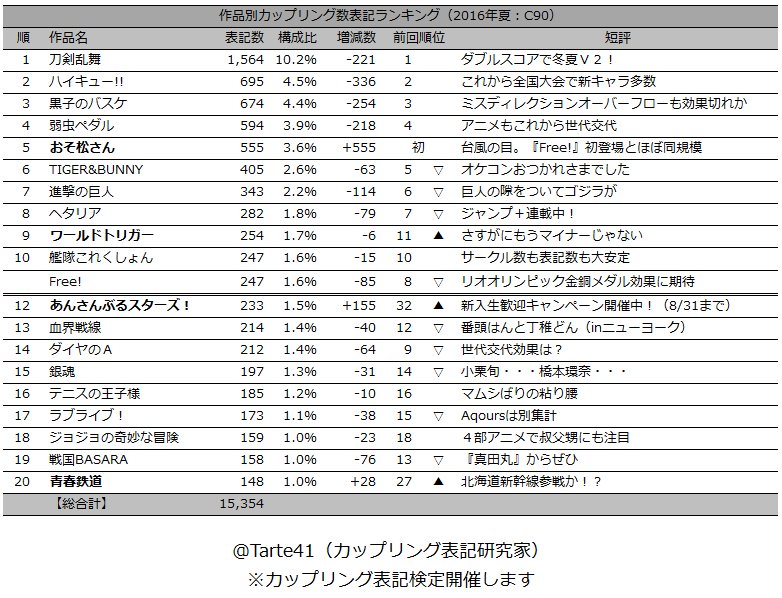 作品別カップリング数表記ランキング（2016年夏：C90）

| 順 | 作品名 | 表記数 | 構成比 | 増減数 | 前回順位 | | 短評 |
|---|---|---|---|---|---|---|---|
| 1 | 刀剣乱舞 | 1,564 | 10.2% | -221 | 1 | | ダブルスコアで冬夏Ｖ２！ |
| 2 | ハイキュー!! | 695 | 4.5% | -336 | 2 | | これから全国大会で新キャラ多数 |
| 3 | 黒子のバスケ | 674 | 4.4% | -254 | 3 | | ミスディレクションオーバーフローも効果切れか |
| 4 | 弱虫ペダル | 594 | 3.9% | -218 | 4 | | アニメもこれから世代交代 |
| 5 | おそ松さん | 555 | 3.6% | +555 | 初 | | 台風の目。『Free!』初登場とほぼ同規模 |
| 6 | TIGER&BUNNY | 405 | 2.6% | -63 | 5 | ▽ | オケコンおつかれさまでした |
| 7 | 進撃の巨人 | 343 | 2.2% | -114 | 6 | ▽ | 巨人の隙をついてゴジラが |
| 8 | ヘタリア | 282 | 1.8% | -79 | 7 | ▽ | ジャンプ＋連載中！ |
| 9 | ワールドトリガー | 254 | 1.7% | -6 | 11 | ▲ | さすがにもうマイナーじゃない |
| 10 | 艦隊これくしょん | 247 | 1.6% | -15 | 10 | | サークル数も表記数も大安定 |
| | Free! | 247 | 1.6% | -85 | 8 | ▽ | リオオリンピック金銅メダル効果に期待 |
| 12 | あんさんぶるスターズ！ | 233 | 1.5% | +155 | 32 | ▲ | 新入生歓迎キャンペーン開催中！（8/31まで） |
| 13 | 血界戦線 | 214 | 1.4% | -40 | 12 | ▽ | 番頭はんと丁稚どん（inニューヨーク） |
| 14 | ダイヤのＡ | 212 | 1.4% | -64 | 9 | ▽ | 世代交代効果は？ |
| 15 | 銀魂 | 197 | 1.3% | -31 | 14 | ▽ | 小栗旬・・・橋本環奈・・・ |
| 16 | テニスの王子様 | 185 | 1.2% | -10 | 16 | | マムシばりの粘り腰 |
| 17 | ラブライブ！ | 173 | 1.1% | -38 | 15 | ▽ | Aqoursは別集計 |
| 18 | ジョジョの奇妙な冒険 | 159 | 1.0% | -23 | 18 | | ４部アニメで叔父甥にも注目 |
| 19 | 戦国BASARA | 158 | 1.0% | -76 | 13 | ▽ | 『真田丸』からぜひ |
| 20 | 青春鉄道 | 148 | 1.0% | +28 | 27 | ▲ | 北海道新幹線参戦か！？ |
| | 【総合計】 | 15,354 | | | | | |

@Tarte41（カップリング表記研究家）
※カップリング表記検定開催します